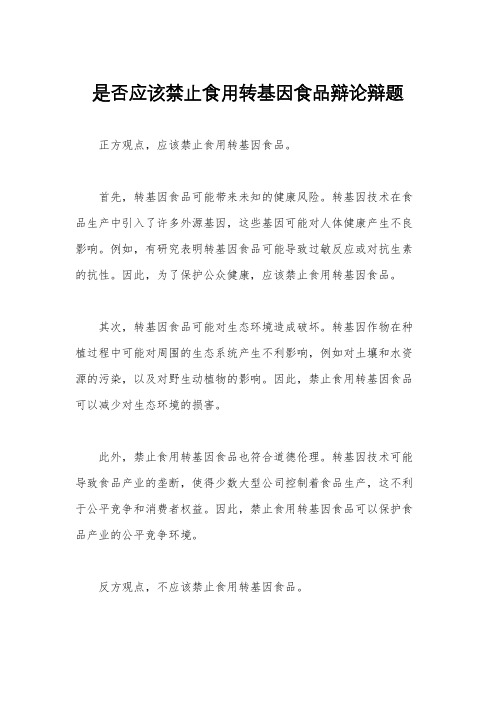 是否应该禁止食用转基因食品辩论辩题

正方观点，应该禁止食用转基因食品。

首先，转基因食品可能带来未知的健康风险。转基因技术在食品生产中引入了许多外源基因，这些基因可能对人体健康产生不良影响。例如，有研究表明转基因食品可能导致过敏反应或对抗生素的抗性。因此，为了保护公众健康，应该禁止食用转基因食品。

其次，转基因食品可能对生态环境造成破坏。转基因作物在种植过程中可能对周围的生态系统产生不利影响，例如对土壤和水资源的污染，以及对野生动植物的影响。因此，禁止食用转基因食品可以减少对生态环境的损害。

此外，禁止食用转基因食品也符合道德伦理。转基因技术可能导致食品产业的垄断，使得少数大型公司控制着食品生产，这不利于公平竞争和消费者权益。因此，禁止食用转基因食品可以保护食品产业的公平竞争环境。

反方观点，不应该禁止食用转基因食品。